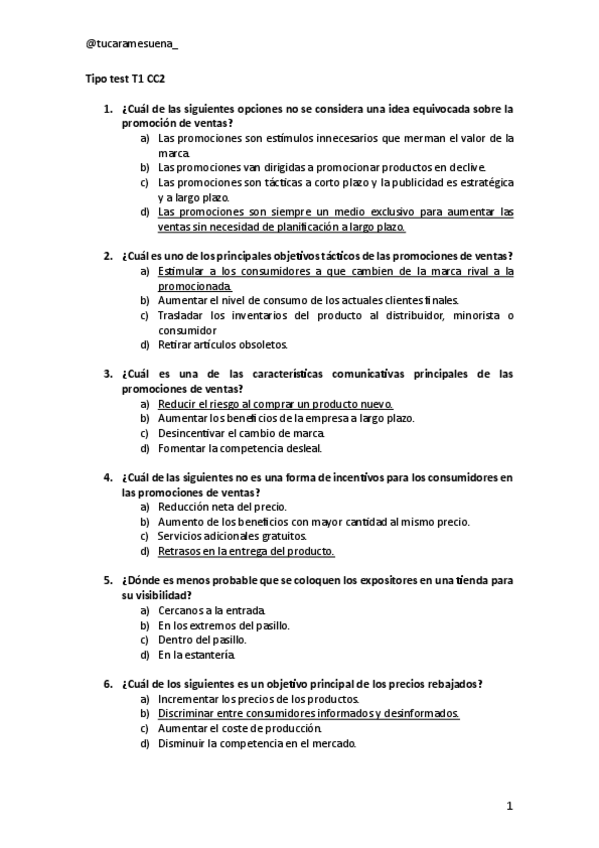 @tucaramesuena_

Tipo test T1 CC2

1. ¿Cuál de las siguientes opciones no se considera una idea equivocada sobre la promoción de ventas?
a) Las promociones son estímulos innecesarios que merman el valor de la marca.
b) Las promociones van dirigidas a promocionar productos en declive.
c) Las promociones son tácticas a corto plazo y la publicidad es estratégica y a largo plazo.
d) Las promociones son siempre un medio exclusivo para aumentar las ventas sin necesidad de planificación a largo plazo.

2. ¿Cuál es uno de los principales objetivos tácticos de las promociones de ventas?
a) Estimular a los consumidores a que cambien de la marca rival a la promocionada.
b) Aumentar el nivel de consumo de los actuales clientes finales.
c) Trasladar los inventarios del producto al distribuidor, minorista o consumidor
d) Retirar artículos obsoletos.

3. ¿Cuál es una de las características comunicativas principales de las promociones de ventas?
a) Reducir el riesgo al comprar un producto nuevo.
b) Aumentar los beneficios de la empresa a largo plazo.
c) Desincentivar el cambio de marca.
d) Fomentar la competencia desleal.

4. ¿Cuál de las siguientes no es una forma de incentivos para los consumidores en las promociones de ventas?
a) Reducción neta del precio.
b) Aumento de los beneficios con mayor cantidad al mismo precio.
c) Servicios adicionales gratuitos.
d) Retrasos en la entrega del producto.

5. ¿Dónde es menos probable que se coloquen los expositores en una tienda para su visibilidad?
a) Cercanos a la entrada.
b) En los extremos del pasillo.
c) Dentro del pasillo.
d) En la estantería.

6. ¿Cuál de los siguientes es un objetivo principal de los precios rebajados?
a) Incrementar los precios de los productos.
b) Discriminar entre consumidores informados y desinformados.
c) Aumentar el coste de producción.
d) Disminuir la competencia en el mercado.

1